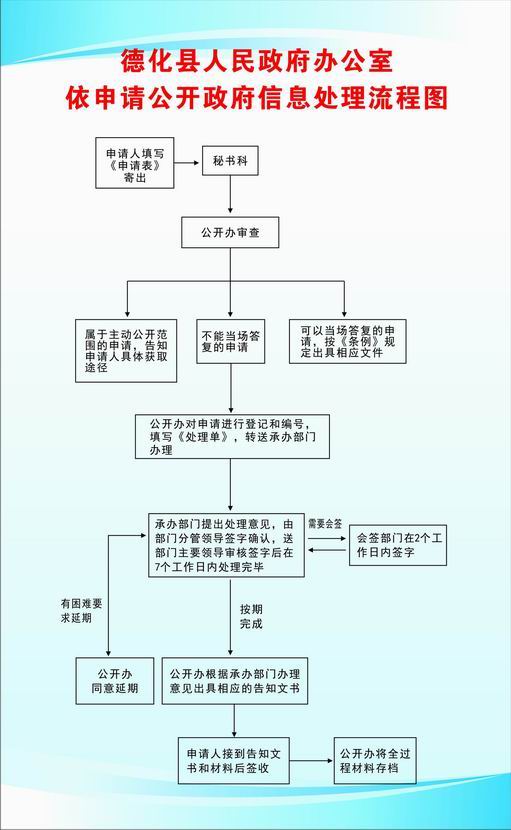 德化县人民政府办公室
依申请公开政府信息处理流程图

申请人填写《申请表》寄出

秘书科

公开办审查

属于主动公开范围的申请，告知申请人具体获取途径

不能当场答复的申请

可以当场答复的申请，按《条例》规定出具相应文件

公开办对申请进行登记和编号，填写《处理单》，转送承办部门办理

承办部门提出处理意见，由部门分管领导签字确认，送部门主要领导审核签字后在7个工作日内处理完毕

需要会签

会签部门在2个工作日内签字

有困难要求延期

按期完成

公开办同意延期

公开办根据承办部门办理意见出具相应的告知文书

申请人接到告知文书和材料后签收

公开办将全过程材料存档